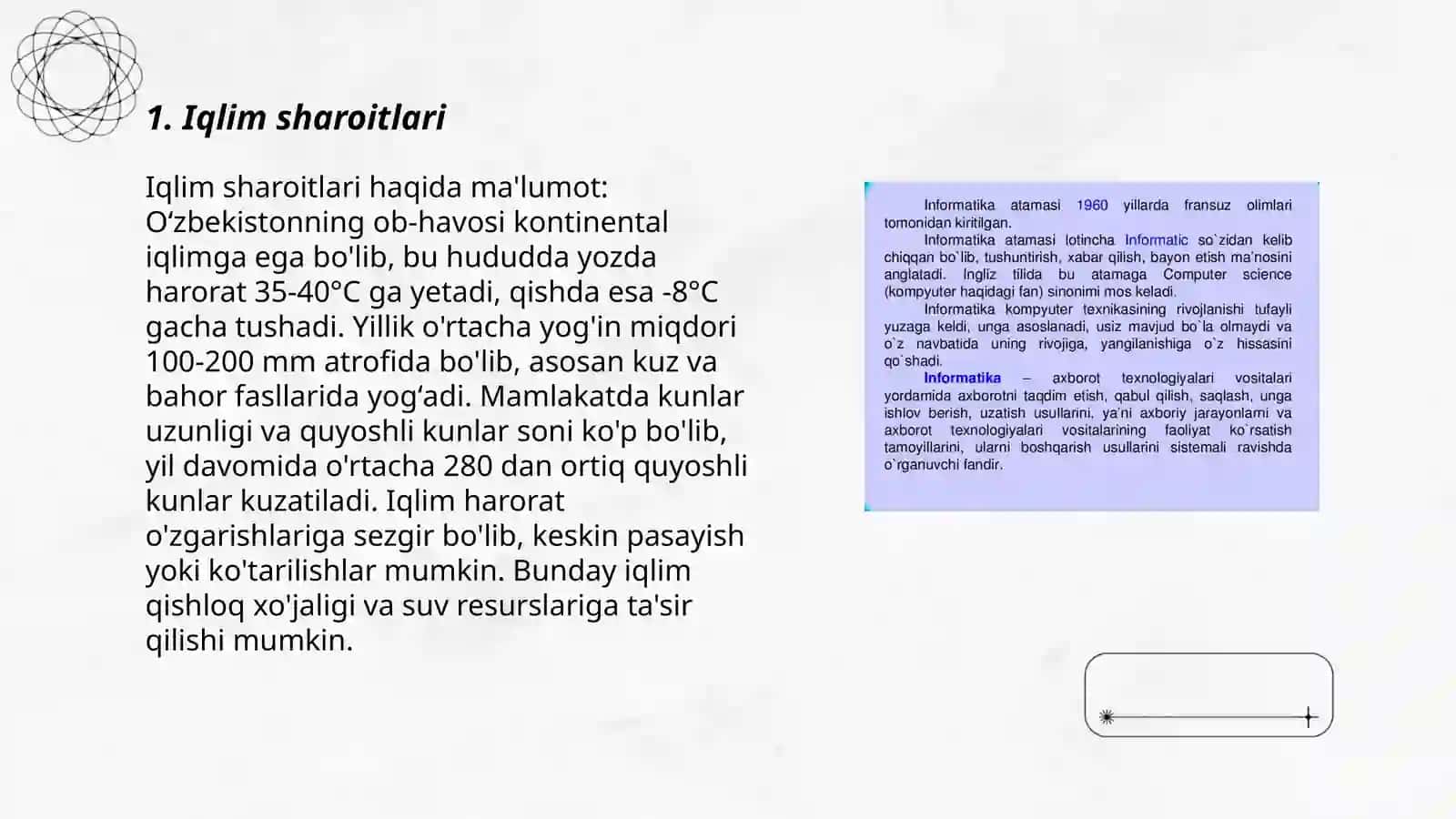 1. Iqlim sharoitlari

Iqlim sharoitlari haqida ma'lumot: O‘zbekistonning ob-havosi kontinental iqlimga ega bo'lib, bu hududda yozda harorat 35-40°C ga yetadi, qishda esa -8°C gacha tushadi. Yillik o'rtacha yog'in miqdori 100-200 mm atrofida bo'lib, asosan kuz va bahor fasllarida yog‘adi. Mamlakatda kunlar uzunligi va quyoshli kunlar soni ko'p bo'lib, yil davomida o'rtacha 280 dan ortiq quyoshli kunlar kuzatiladi. Iqlim harorat o'zgarishlariga sezgir bo'lib, keskin pasayish yoki ko'tarilishlar mumkin. Bunday iqlim qishloq xo'jaligi va suv resurslariga ta'sir qilishi mumkin.

Informatika atamasi 1960 yillarda fransuz olimlari tomonidan kiritilgan.

Informatika atamasi lotincha Informatic so`zidan kelib chiqqan bo`lib, tushuntirish, xabar qilish, bayon etish ma'nosini anglatadi. Ingliz tilida bu atamaga Computer science (kompyuter haqidagi fan) sinonimi mos keladi.

Informatika kompyuter texnikasining rivojlanishi tufayli yuzaga keldi, unga asoslanadi, usiz mavjud bo`la olmaydi va o`z navbatida uning rivojiga, yangilanishiga o`z hissasini qo`shadi.

Informatika – axborot texnologiyalari vositalari yordamida axborotni taqdim etish, qabul qilish, saqlash, unga ishlov berish, uzatish usullarini, ya'ni axboriy jarayonlarni va axborot texnologiyalari vositalarining faoliyat ko`rsatish tamoyillarini, ularni boshqarish usullarini sistemali ravishda o`rganuvchi fandir.